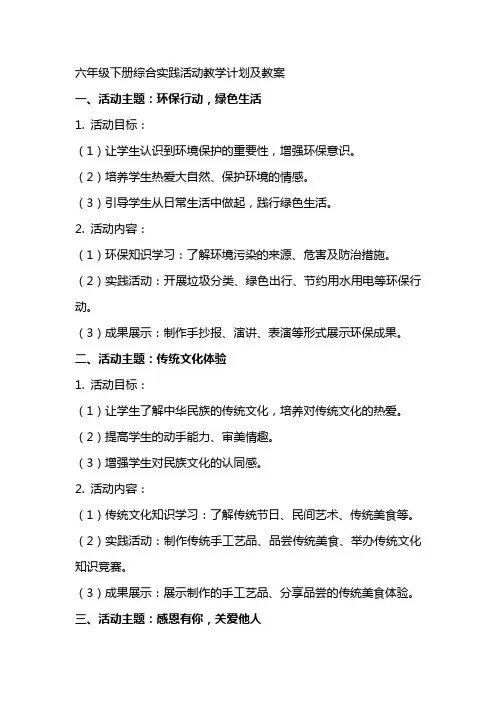 六年级下册综合实践活动教学计划及教案

一、活动主题：环保行动，绿色生活

1. 活动目标：

（1）让学生认识到环境保护的重要性，增强环保意识。

（2）培养学生热爱大自然、保护环境的情感。

（3）引导学生从日常生活中做起，践行绿色生活。

2. 活动内容：

（1）环保知识学习：了解环境污染的来源、危害及防治措施。

（2）实践活动：开展垃圾分类、绿色出行、节约用水用电等环保行动。

（3）成果展示：制作手抄报、演讲、表演等形式展示环保成果。

二、活动主题：传统文化体验

1. 活动目标：

（1）让学生了解中华民族的传统文化，培养对传统文化的热爱。

（2）提高学生的动手能力、审美情趣。

（3）增强学生对民族文化的认同感。

2. 活动内容：

（1）传统文化知识学习：了解传统节日、民间艺术、传统美食等。

（2）实践活动：制作传统手工艺品、品尝传统美食、举办传统文化知识竞赛。

（3）成果展示：展示制作的手工艺品、分享品尝的传统美食体验。

三、活动主题：感恩有你，关爱他人